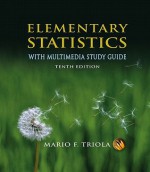 ELEMENTARY STATISTICS

WITH MULTIMEDIA STUDY GUIDE

TENTH EDITION

MARIO F. TRIOLA